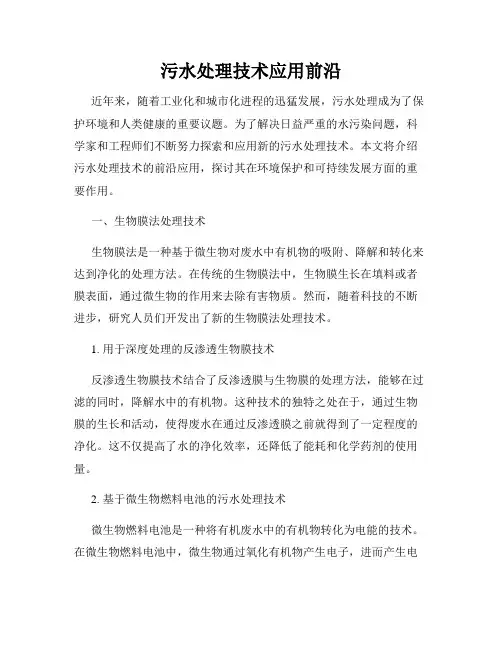 污水处理技术应用前沿

近年来，随着工业化和城市化进程的迅猛发展，污水处理成为了保护环境和人类健康的重要议题。为了解决日益严重的水污染问题，科学家和工程师们不断努力探索和应用新的污水处理技术。本文将介绍污水处理技术的前沿应用，探讨其在环境保护和可持续发展方面的重要作用。

一、生物膜法处理技术

生物膜法是一种基于微生物对废水中有机物的吸附、降解和转化来达到净化的处理方法。在传统的生物膜法中，生物膜生长在填料或者膜表面，通过微生物的作用来去除有害物质。然而，随着科技的不断进步，研究人员们开发出了新的生物膜法处理技术。

1. 用于深度处理的反渗透生物膜技术

反渗透生物膜技术结合了反渗透膜与生物膜的处理方法，能够在过滤的同时，降解水中的有机物。这种技术的独特之处在于，通过生物膜的生长和活动，使得废水在通过反渗透膜之前就得到了一定程度的净化。这不仅提高了水的净化效率，还降低了能耗和化学药剂的使用量。

2. 基于微生物燃料电池的污水处理技术

微生物燃料电池是一种将有机废水中的有机物转化为电能的技术。在微生物燃料电池中，微生物通过氧化有机物产生电子，进而产生电